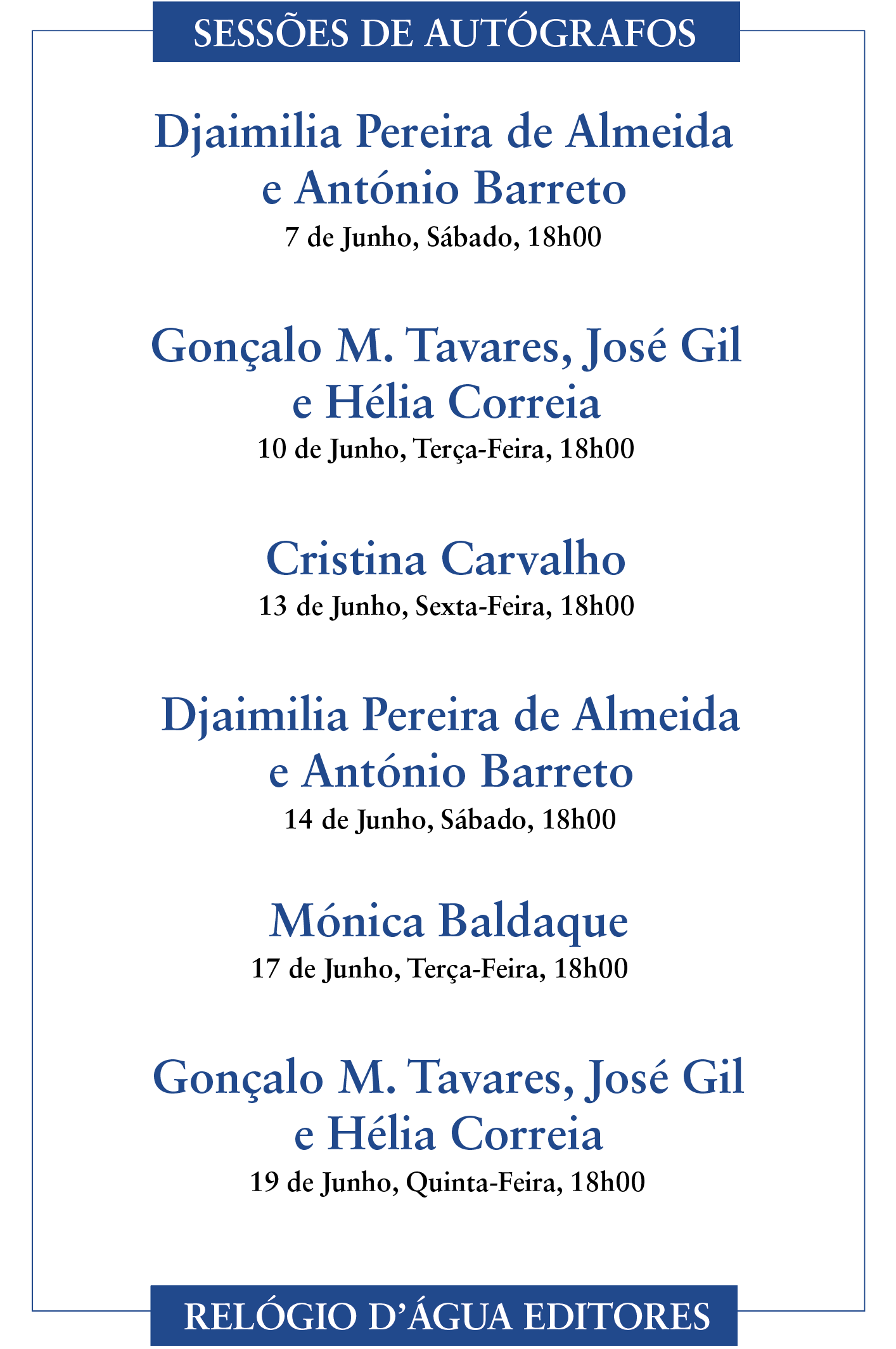 SESSÕES DE AUTÓGRAFOS

Djaimilia Pereira de Almeida e António Barreto
7 de Junho, Sábado, 18h00

Gonçalo M. Tavares, José Gil e Hélia Correia
10 de Junho, Terça-Feira, 18h00

Cristina Carvalho
13 de Junho, Sexta-Feira, 18h00

Djaimilia Pereira de Almeida e António Barreto
14 de Junho, Sábado, 18h00

Mónica Baldaque
17 de Junho, Terça-Feira, 18h00

Gonçalo M. Tavares, José Gil e Hélia Correia
19 de Junho, Quinta-Feira, 18h00

RELÓGIO D'ÁGUA EDITORES